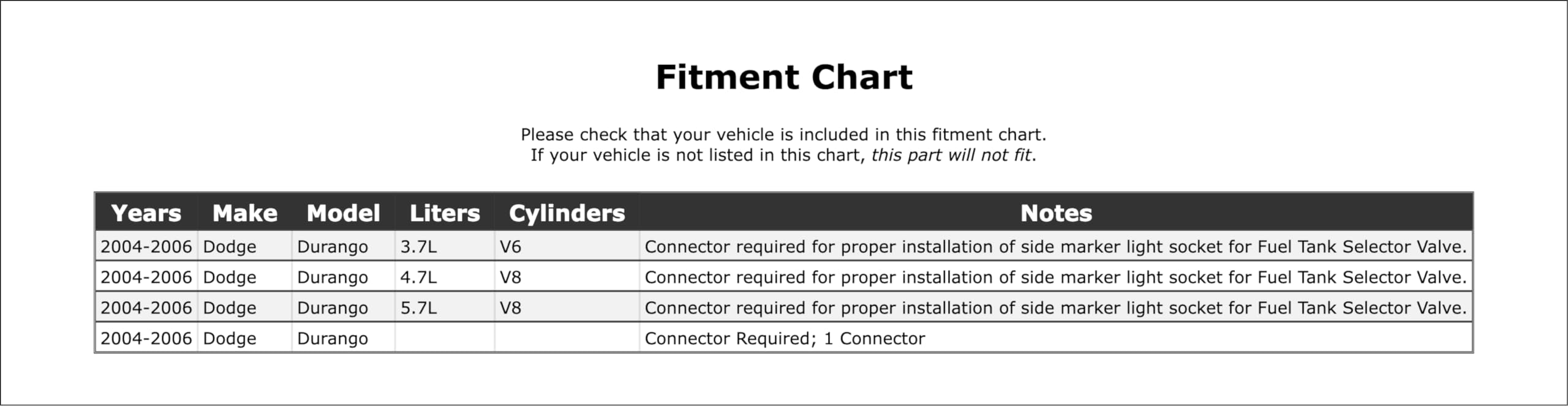 Fitment Chart

Please check that your vehicle is included in this fitment chart.
If your vehicle is not listed in this chart, this part will not fit.

| Years | Make | Model | Liters | Cylinders | Notes |
|---|---|---|---|---|---|
| 2004-2006 | Dodge | Durango | 3.7L | V6 | Connector required for proper installation of side marker light socket for Fuel Tank Selector Valve. |
| 2004-2006 | Dodge | Durango | 4.7L | V8 | Connector required for proper installation of side marker light socket for Fuel Tank Selector Valve. |
| 2004-2006 | Dodge | Durango | 5.7L | V8 | Connector required for proper installation of side marker light socket for Fuel Tank Selector Valve. |
| 2004-2006 | Dodge | Durango | | | Connector Required; 1 Connector |